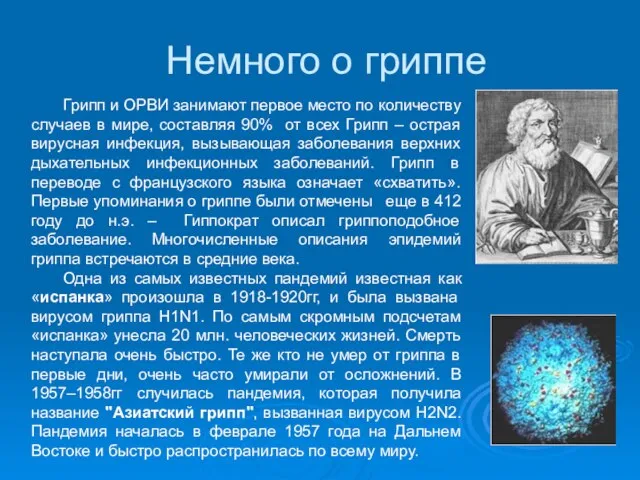 Немного о гриппе

Грипп и ОРВИ занимают первое место по количеству случаев в мире, составляя 90% от всех Грипп – острая вирусная инфекция, вызывающая заболевания верхних дыхательных инфекционных заболеваний. Грипп в переводе с французского языка означает «схватить». Первые упоминания о гриппе были отмечены еще в 412 году до н.э. – Гиппократ описал гриппоподобное заболевание. Многочисленные описания эпидемий гриппа встречаются в средние века.

Одна из самых известных пандемий известная как «испанка» произошла в 1918-1920гг, и была вызвана вирусом гриппа H1N1. По самым скромным подсчетам «испанка» унесла 20 млн. человеческих жизней. Смерть наступала очень быстро. Те же кто не умер от гриппа в первые дни, очень часто умирали от осложнений. В 1957–1958гг случилась пандемия, которая получила название "Азиатский грипп", вызванная вирусом H2N2. Пандемия началась в феврале 1957 года на Дальнем Востоке и быстро распространилась по всему миру.